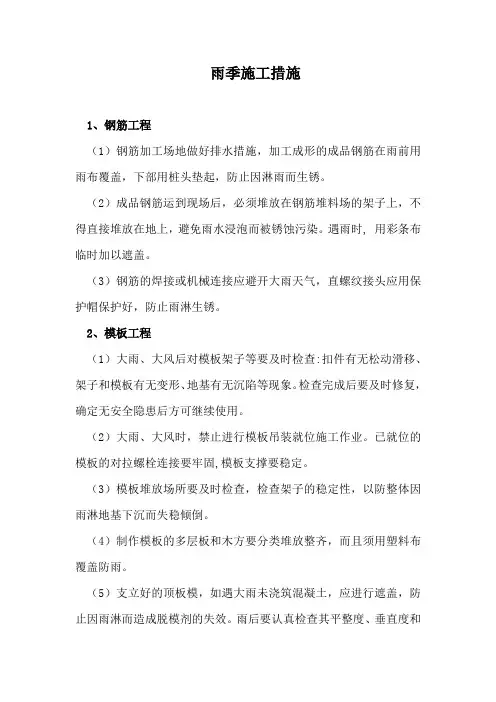 雨季施工措施

1、钢筋工程

（1）钢筋加工场地做好排水措施，加工成形的成品钢筋在雨前用雨布覆盖，下部用桩头垫起，防止因淋雨而生锈。

（2）成品钢筋运到现场后，必须堆放在钢筋堆料场的架子上，不得直接堆放在地上，避免雨水浸泡而被锈蚀污染。遇雨时，用彩条布临时加以遮盖。

（3）钢筋的焊接或机械连接应避开大雨天气，直螺纹接头应用保护帽保护好，防止雨淋生锈。

2、模板工程

（1）大雨、大风后对模板架子等要及时检查:扣件有无松动滑移、架子和模板有无变形、地基有无沉陷等现象。检查完成后要及时修复，确定无安全隐患后方可继续使用。

（2）大雨、大风时，禁止进行模板吊装就位施工作业。已就位的模板的对拉螺栓连接要牢固,模板支撑要稳定。

（3）模板堆放场所要及时检查，检查架子的稳定性，以防整体因雨淋地基下沉而失稳倾倒。

（4）制作模板的多层板和木方要分类堆放整齐，而且须用塑料布覆盖防雨。

（5）支立好的顶板模，如遇大雨未浇筑混凝土，应进行遮盖，防止因雨淋而造成脱模剂的失效。雨后要认真检查其平整度、垂直度和